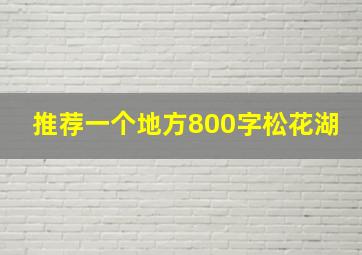 推荐一个地方800字松花湖